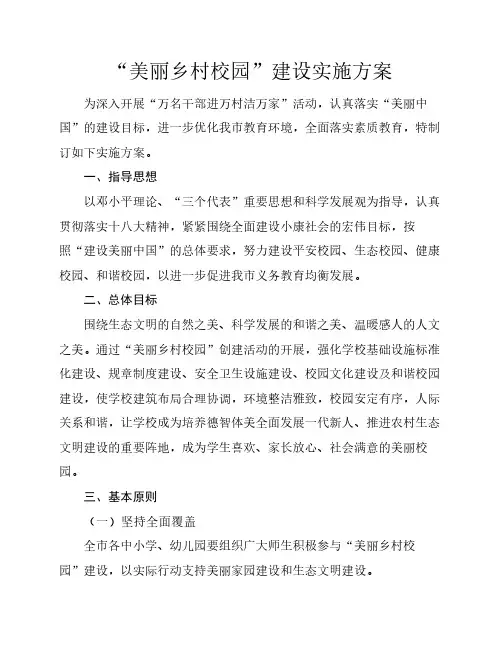 “美丽乡村校园”建设实施方案

为深入开展“万名干部进万村洁万家”活动，认真落实“美丽中国”的建设目标，进一步优化我市教育环境，全面落实素质教育，特制订如下实施方案。

一、指导思想

以邓小平理论、“三个代表”重要思想和科学发展观为指导，认真贯彻落实十八大精神，紧紧围绕全面建设小康社会的宏伟目标，按照“建设美丽中国”的总体要求，努力建设平安校园、生态校园、健康校园、和谐校园，以进一步促进我市义务教育均衡发展。

二、总体目标

围绕生态文明的自然之美、科学发展的和谐之美、温暖感人的人文之美。通过“美丽乡村校园”创建活动的开展，强化学校基础设施标准化建设、规章制度建设、安全卫生设施建设、校园文化建设及和谐校园建设，使学校建筑布局合理协调，环境整洁雅致，校园安定有序，人际关系和谐，让学校成为培养德智体美全面发展一代新人、推进农村生态文明建设的重要阵地，成为学生喜欢、家长放心、社会满意的美丽校园。

三、基本原则

（一）坚持全面覆盖

全市各中小学、幼儿园要组织广大师生积极参与“美丽乡村校园”建设，以实际行动支持美丽家园建设和生态文明建设。